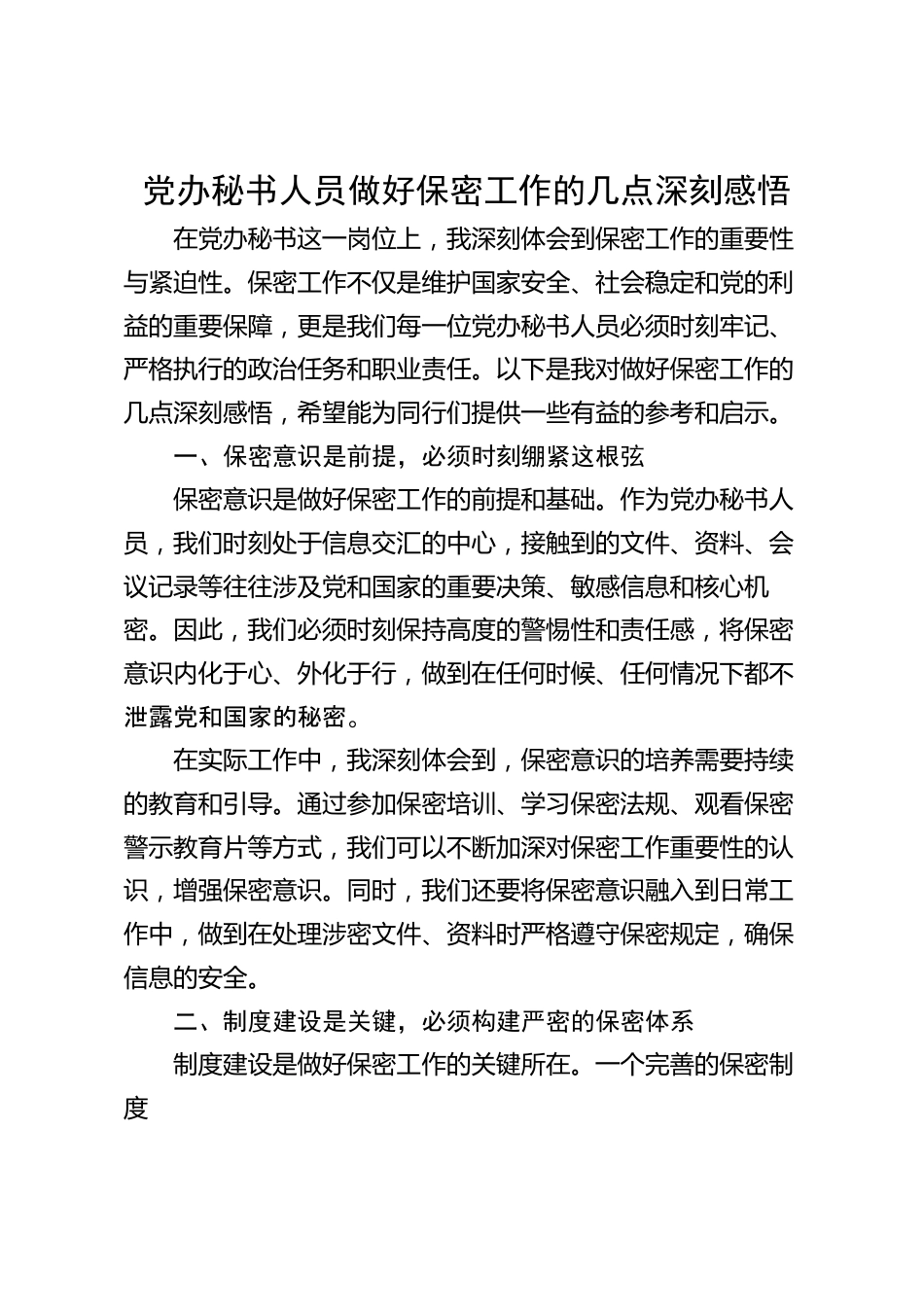 党办秘书人员做好保密工作的几点深刻感悟

在党办秘书这一岗位上，我深刻体会到保密工作的重要性与紧迫性。保密工作不仅是维护国家安全、社会稳定和党的利益的重要保障，更是我们每一位党办秘书人员必须时刻牢记、严格执行的政治任务和职业责任。以下是我对做好保密工作的几点深刻感悟，希望能为同行们提供一些有益的参考和启示。

一、保密意识是前提，必须时刻绷紧这根弦

保密意识是做好保密工作的前提和基础。作为党办秘书人员，我们时刻处于信息交汇的中心，接触到的文件、资料、会议记录等往往涉及党和国家的重要决策、敏感信息和核心机密。因此，我们必须时刻保持高度的警惕性和责任感，将保密意识内化于心、外化于行，做到在任何时候、任何情况下都不泄露党和国家的秘密。

在实际工作中，我深刻体会到，保密意识的培养需要持续的教育和引导。通过参加保密培训、学习保密法规、观看保密警示教育片等方式，我们可以不断加深对保密工作重要性的认识，增强保密意识。同时，我们还要将保密意识融入到日常工作中，做到在处理涉密文件、资料时严格遵守保密规定，确保信息的安全。

二、制度建设是关键，必须构建严密的保密体系

制度建设是做好保密工作的关键所在。一个完善的保密制度